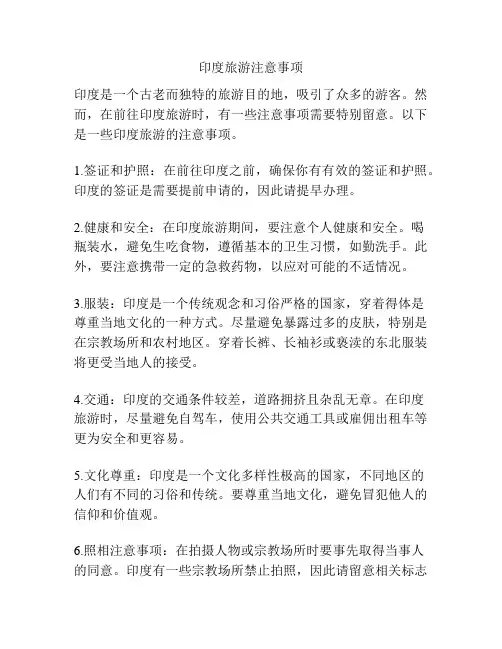 印度旅游注意事项

印度是一个古老而独特的旅游目的地，吸引了众多的游客。然而，在前往印度旅游时，有一些注意事项需要特别留意。以下是一些印度旅游的注意事项。

1.签证和护照：在前往印度之前，确保你有有效的签证和护照。印度的签证是需要提前申请的，因此请提早办理。

2.健康和安全：在印度旅游期间，要注意个人健康和安全。喝瓶装水，避免生吃食物，遵循基本的卫生习惯，如勤洗手。此外，要注意携带一定的急救药物，以应对可能的不适情况。

3.服装：印度是一个传统观念和习俗严格的国家，穿着得体是尊重当地文化的一种方式。尽量避免暴露过多的皮肤，特别是在宗教场所和农村地区。穿着长裤、长袖衫或亵渎的东北服装将更受当地人的接受。

4.交通：印度的交通条件较差，道路拥挤且杂乱无章。在印度旅游时，尽量避免自驾车，使用公共交通工具或雇佣出租车等更为安全和更容易。

5.文化尊重：印度是一个文化多样性极高的国家，不同地区的人们有不同的习俗和传统。要尊重当地文化，避免冒犯他人的信仰和价值观。

6.照相注意事项：在拍摄人物或宗教场所时要事先取得当事人的同意。印度有一些宗教场所禁止拍照，因此请留意相关标志